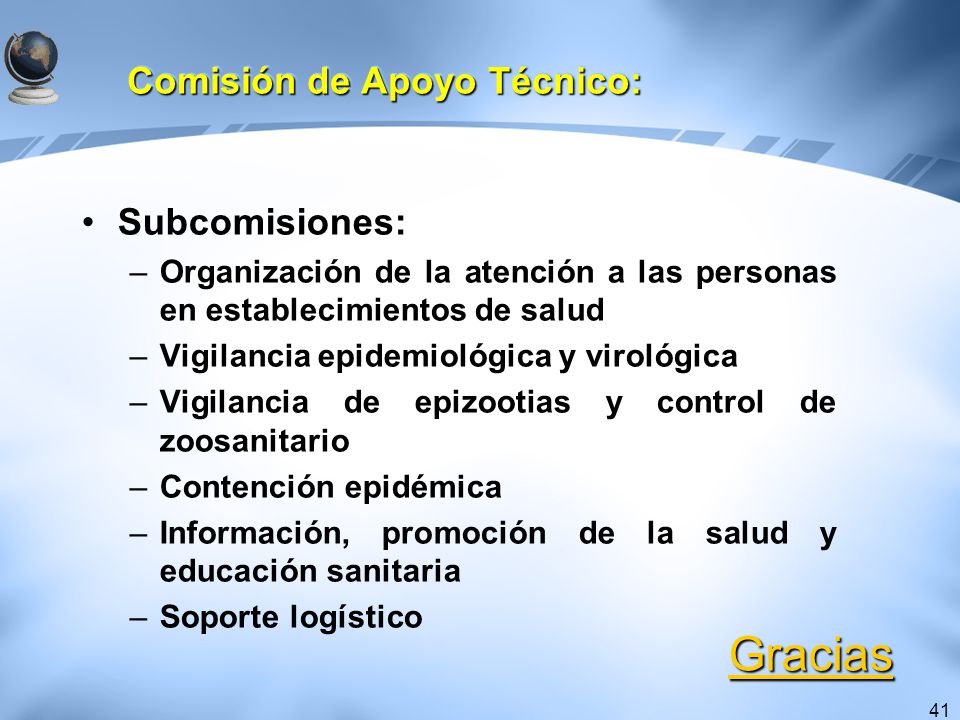 Comisión de Apoyo Técnico:

• Subcomisiones:
– Organización de la atención a las personas en establecimientos de salud
– Vigilancia epidemiológica y virológica
– Vigilancia de epizootias y control de zoosanitario
– Contención epidémica
– Información, promoción de la salud y educación sanitaria
– Soporte logístico

Gracias

41